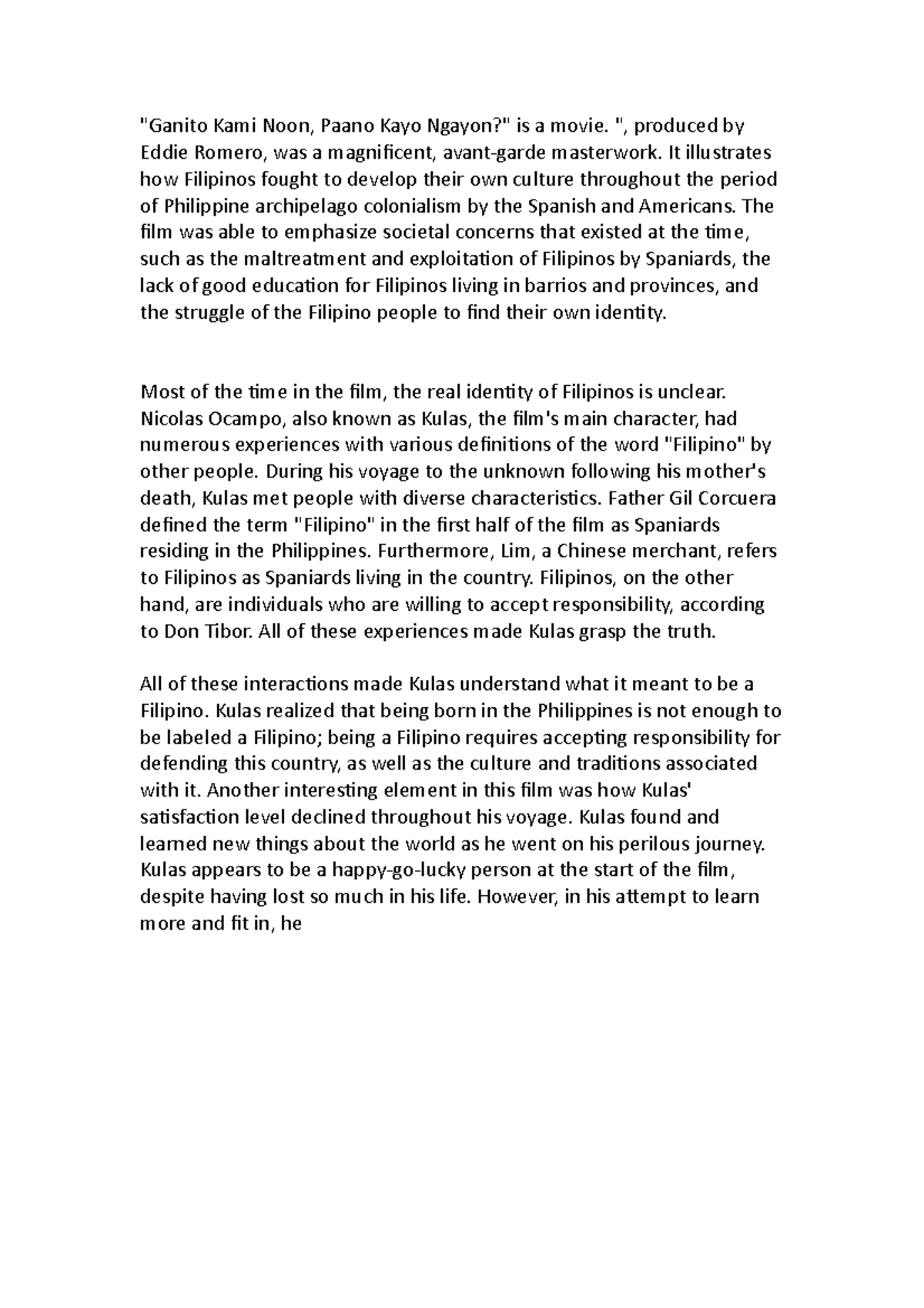 "Ganito Kami Noon, Paano Kayo Ngayon?" is a movie. ", produced by Eddie Romero, was a magnificent, avant-garde masterwork. It illustrates how Filipinos fought to develop their own culture throughout the period of Philippine archipelago colonialism by the Spanish and Americans. The film was able to emphasize societal concerns that existed at the time, such as the maltreatment and exploitation of Filipinos by Spaniards, the lack of good education for Filipinos living in barrios and provinces, and the struggle of the Filipino people to find their own identity.

Most of the time in the film, the real identity of Filipinos is unclear. Nicolas Ocampo, also known as Kulas, the film's main character, had numerous experiences with various definitions of the word "Filipino" by other people. During his voyage to the unknown following his mother's death, Kulas met people with diverse characteristics. Father Gil Corcuera defined the term "Filipino" in the first half of the film as Spaniards residing in the Philippines. Furthermore, Lim, a Chinese merchant, refers to Filipinos as Spaniards living in the country. Filipinos, on the other hand, are individuals who are willing to accept responsibility, according to Don Tibor. All of these experiences made Kulas grasp the truth.

All of these interactions made Kulas understand what it meant to be a Filipino. Kulas realized that being born in the Philippines is not enough to be labeled a Filipino; being a Filipino requires accepting responsibility for defending this country, as well as the culture and traditions associated with it. Another interesting element in this film was how Kulas' satisfaction level declined throughout his voyage. Kulas found and learned new things about the world as he went on his perilous journey. Kulas appears to be a happy-go-lucky person at the start of the film, despite having lost so much in his life. However, in his attempt to learn more and fit in, he